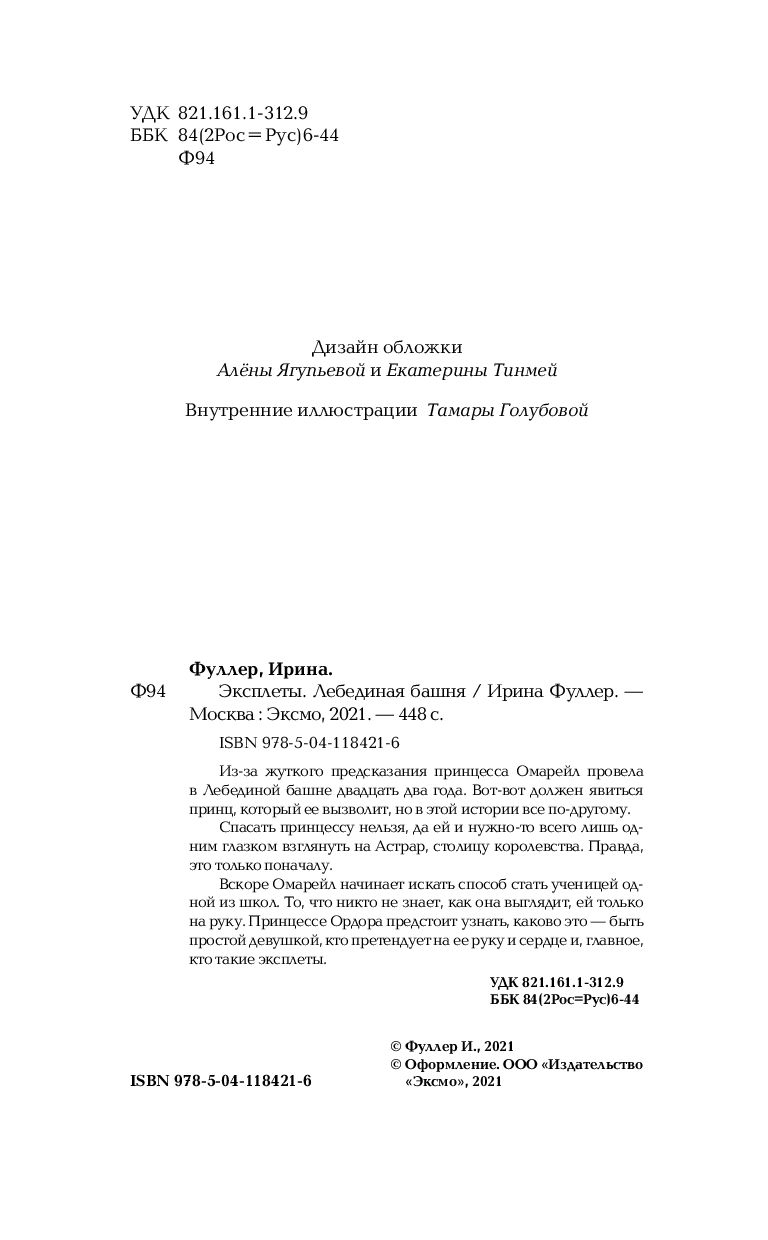 УДК 821.161.1-312.9
ББК 84(2Рос=Рус)6-44
Ф94

Дизайн обложки
Алёны Ягупьевой и Екатерины Тинмей

Внутренние иллюстрации Тамары Голубовой

Фуллер, Ирина.
Ф94 Эксплеты. Лебединая башня / Ирина Фуллер. — Москва : Эксмо, 2021. — 448 с.

ISBN 978-5-04-118421-6

Из-за жуткого предсказания принцесса Омарейл провела в Лебединой башне двадцать два года. Вот-вот должен явиться принц, который ее вызволит, но в этой истории все по-другому.

Спасать принцессу нельзя, да ей и нужно-то всего лишь одним глазком взглянуть на Астрар, столицу королевства. Правда, это только поначалу.

Вскоре Омарейл начинает искать способ стать ученицей одной из школ. То, что никто не знает, как она выглядит, ей только на руку. Принцессе Ордора предстоит узнать, каково это — быть простой девушкой, кто претендует на ее руку и сердце и, главное, кто такие эксплеты.

УДК 821.161.1-312.9
ББК 84(2Рос=Рус)6-44

© Фуллер И., 2021
© Оформление. ООО «Издательство «Эксмо», 2021

ISBN 978-5-04-118421-6